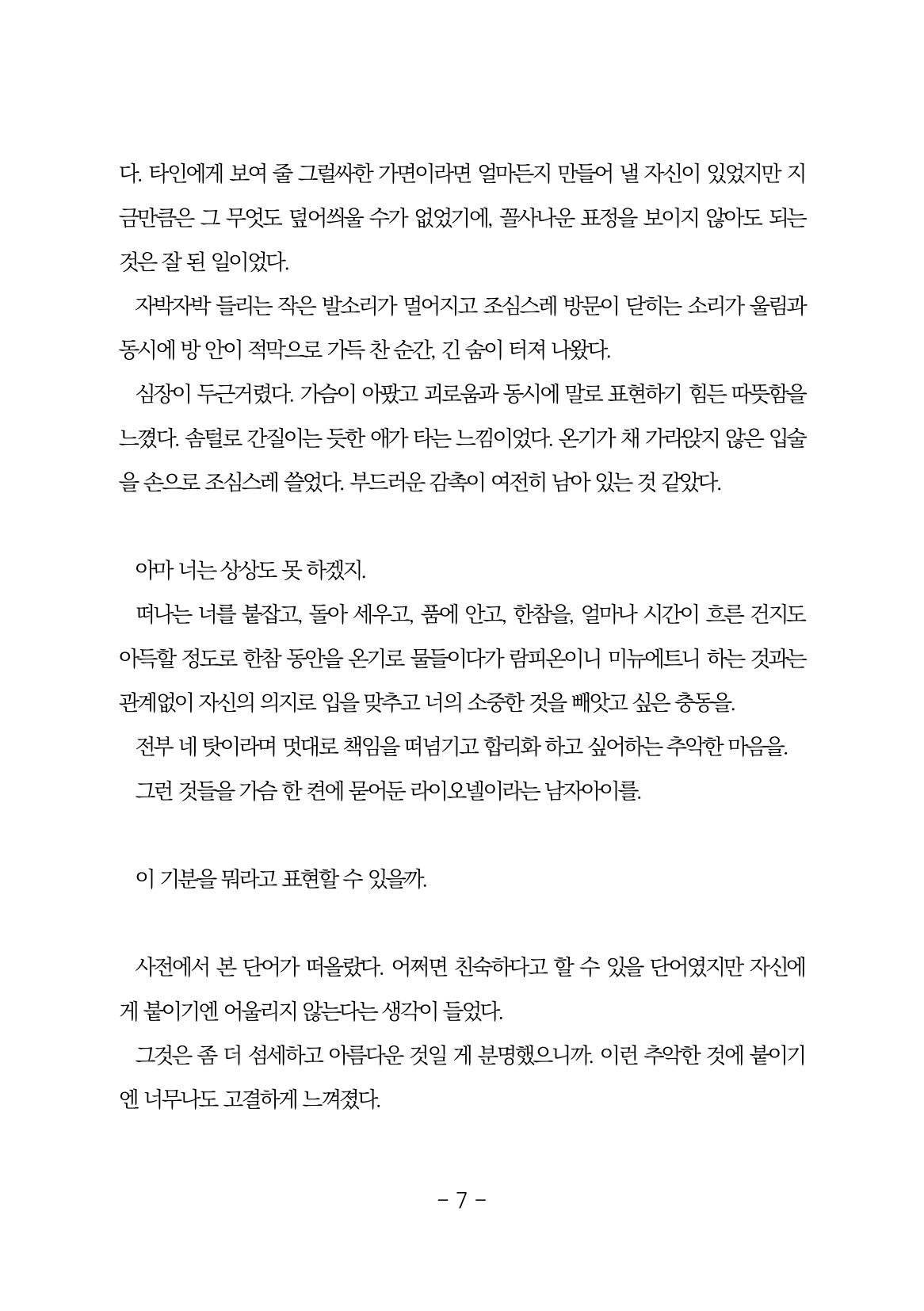 다. 타인에게 보여 줄 그럴싸한 가면이라면 얼마든지 만들어 낼 자신이 있었지만 지금만큼은 그 무엇도 덮어씌울 수가 없었기에, 꼴사나운 표정을 보이지 않아도 되는 것은 잘 된 일이었다.

자박자박 들리는 작은 발소리가 멀어지고 조심스레 방문이 닫히는 소리가 울림과 동시에 방 안이 적막으로 가득 찬 순간, 긴 숨이 터져 나왔다.

심장이 두근거렸다. 가슴이 아팠고 괴로움과 동시에 말로 표현하기 힘든 따뜻함을 느꼈다. 솜털로 간질이는 듯한 애가 타는 느낌이었다. 온기가 채 가라앉지 않은 입술을 손으로 조심스레 쓸었다. 부드러운 감촉이 여전히 남아 있는 것 같았다.

아마 너는 상상도 못 하겠지.

떠나는 너를 붙잡고, 돌아 세우고, 품에 안고, 한참을, 얼마나 시간이 흐른 건지도 아득할 정도로 한참 동안을 온기로 물들이다가 람피온이니 미뉴에트니 하는 것과는 관계없이 자신의 의지로 입을 맞추고 너의 소중한 것을 빼앗고 싶은 충동을.

전부 네 탓이라며 멋대로 책임을 떠넘기고 합리화 하고 싶어하는 추악한 마음을.

그런 것들을 가슴 한 켠에 묻어둔 라이오넬이라는 남자아이를.

이 기분을 뭐라고 표현할 수 있을까.

사전에서 본 단어가 떠올랐다. 어쩌면 친숙하다고 할 수 있을 단어였지만 자신에게 붙이기엔 어울리지 않는다는 생각이 들었다.

그것은 좀 더 섬세하고 아름다운 것일 게 분명했으니까. 이런 추악한 것에 붙이기엔 너무나도 고결하게 느껴졌다.

- 7 -